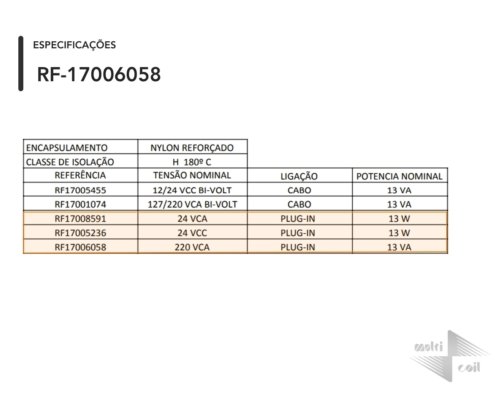 ESPECIFICAÇÕES

RF-17006058

| ENCAPSULAMENTO | NYLON REFORÇADO | | |
|---|---|---|---|
| CLASSE DE ISOLAÇÃO | H 180º C | | |
| REFERÊNCIA | TENSÃO NOMINAL | LIGAÇÃO | POTENCIA NOMINAL |
| RF17005455 | 12/24 VCC BI-VOLT | CABO | 13 VA |
| RF17001074 | 127/220 VCA BI-VOLT | CABO | 13 VA |
| RF17008591 | 24 VCA | PLUG-IN | 13 W |
| RF17005236 | 24 VCC | PLUG-IN | 13 W |
| RF17006058 | 220 VCA | PLUG-IN | 13 VA |

metri coil